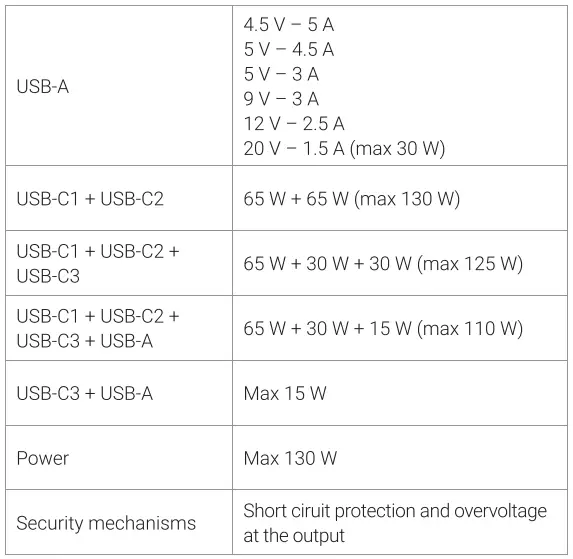 | | |
|---|---|
| USB-A | 4.5 V – 5 A<br>5 V – 4.5 A<br>5 V – 3 A<br>9 V – 3 A<br>12 V – 2.5 A<br>20 V – 1.5 A (max 30 W) |
| USB-C1 + USB-C2 | 65 W + 65 W (max 130 W) |
| USB-C1 + USB-C2 + USB-C3 | 65 W + 30 W + 30 W (max 125 W) |
| USB-C1 + USB-C2 + USB-C3 + USB-A | 65 W + 30 W + 15 W (max 110 W) |
| USB-C3 + USB-A | Max 15 W |
| Power | Max 130 W |
| Security mechanisms | Short ciruit protection and overvoltage at the output |